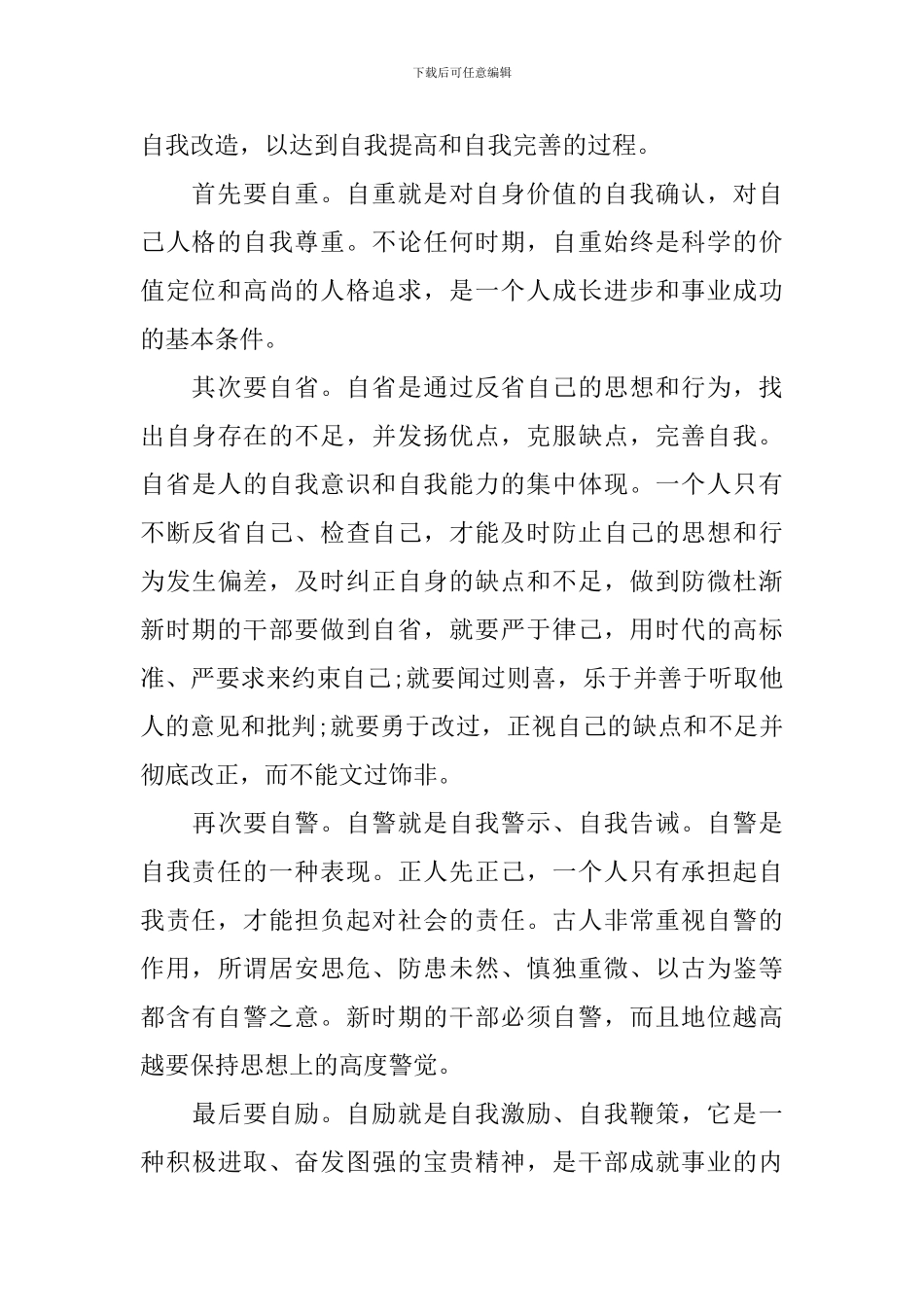 下载后可任意编辑

自我改造，以达到自我提高和自我完善的过程。

首先要自重。自重就是对自身价值的自我确认，对自己人格的自我尊重。不论任何时期，自重始终是科学的价值定位和高尚的人格追求，是一个人成长进步和事业成功的基本条件。

其次要自省。自省是通过反省自己的思想和行为，找出自身存在的不足，并发扬优点，克服缺点，完善自我。自省是人的自我意识和自我能力的集中体现。一个人只有不断反省自己、检查自己，才能及时防止自己的思想和行为发生偏差，及时纠正自身的缺点和不足，做到防微杜渐新时期的干部要做到自省，就要严于律己，用时代的高标准、严要求来约束自己;就要闻过则喜，乐于并善于听取他人的意见和批判;就要勇于改过，正视自己的缺点和不足并彻底改正，而不能文过饰非。

再次要自警。自警就是自我警示、自我告诫。自警是自我责任的一种表现。正人先正己，一个人只有承担起自我责任，才能担负起对社会的责任。古人非常重视自警的作用，所谓居安思危、防患未然、慎独重微、以古为鉴等都含有自警之意。新时期的干部必须自警，而且地位越高越要保持思想上的高度警觉。

最后要自励。自励就是自我激励、自我鞭策，它是一种积极进取、奋发图强的宝贵精神，是干部成就事业的内